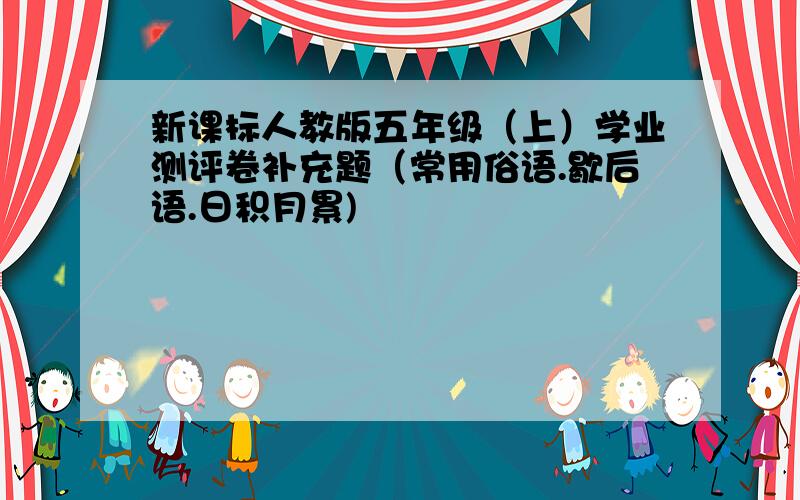 新课标人教版五年级（上）学业测评卷补充题（常用俗语.歇后语.日积月累)